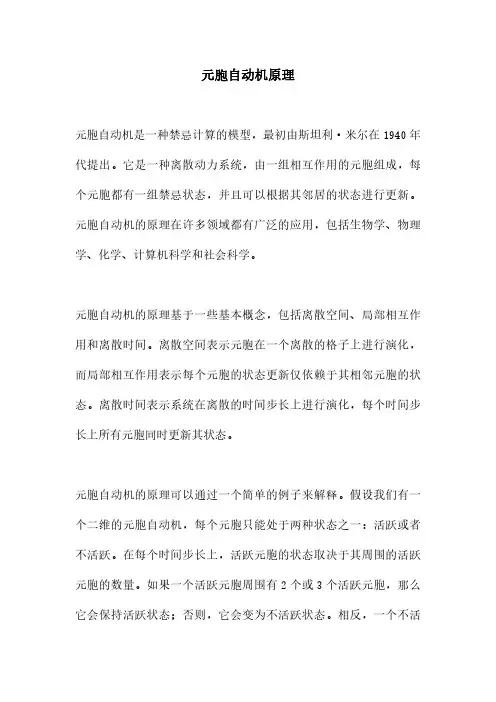 元胞自动机原理

元胞自动机是一种禁忌计算的模型，最初由斯坦利·米尔在 1940 年代提出。它是一种离散动力系统，由一组相互作用的元胞组成，每个元胞都有一组禁忌状态，并且可以根据其邻居的状态进行更新。元胞自动机的原理在许多领域都有广泛的应用，包括生物学、物理学、化学、计算机科学和社会科学。

元胞自动机的原理基于一些基本概念，包括离散空间、局部相互作用和离散时间。离散空间表示元胞在一个离散的格子上进行演化，而局部相互作用表示每个元胞的状态更新仅依赖于其相邻元胞的状态。离散时间表示系统在离散的时间步长上进行演化，每个时间步长上所有元胞同时更新其状态。

元胞自动机的原理可以通过一个简单的例子来解释。假设我们有一个二维的元胞自动机，每个元胞只能处于两种状态之一：活跃或者不活跃。在每个时间步长上，活跃元胞的状态取决于其周围的活跃元胞的数量。如果一个活跃元胞周围有 2 个或 3 个活跃元胞，那么它会保持活跃状态；否则，它会变为不活跃状态。相反，一个不活